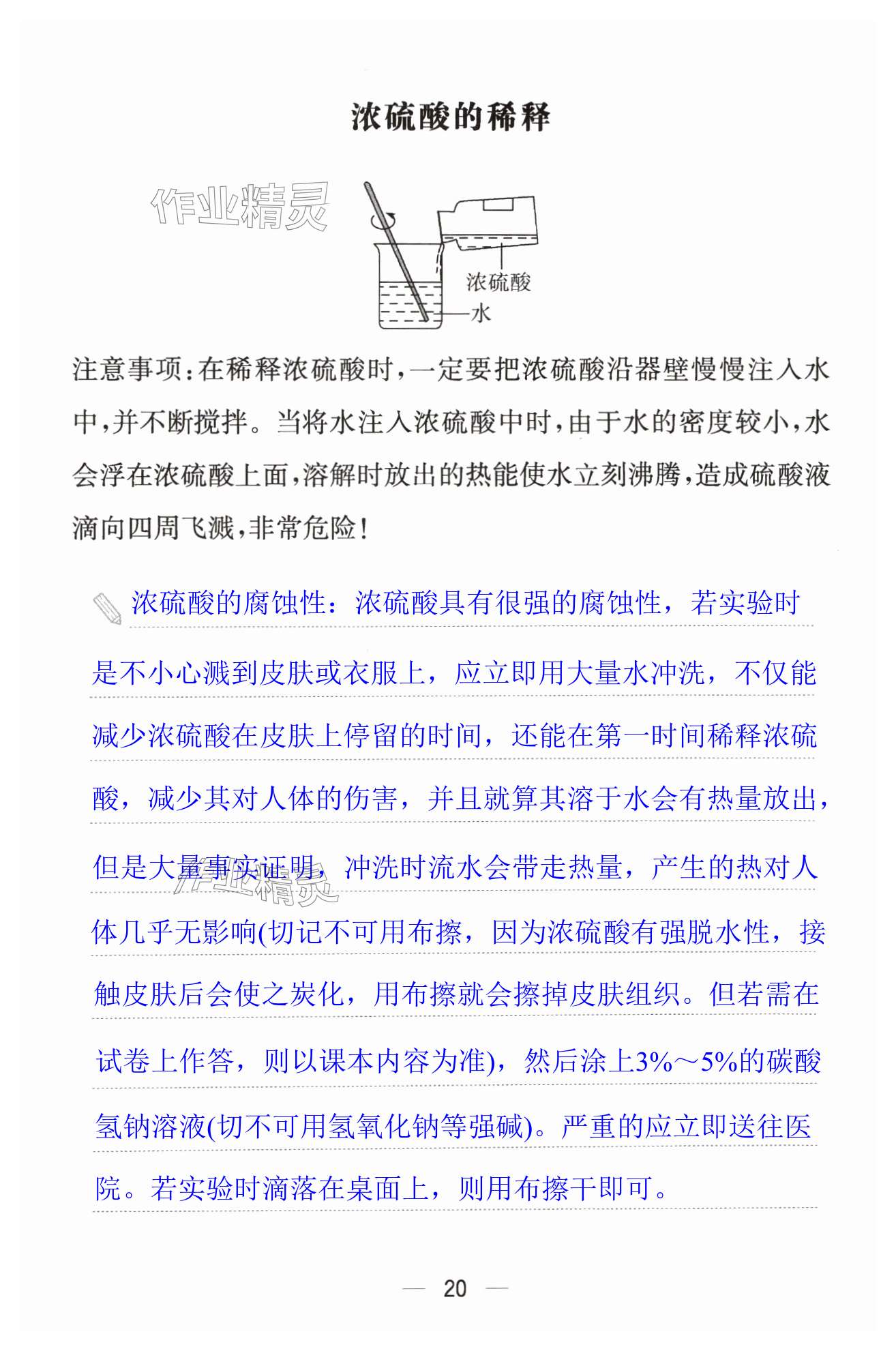 浓硫酸的稀释

作业精灵

浓硫酸

水

注意事项：在稀释浓硫酸时，一定要把浓硫酸沿器壁慢慢注入水中，并不断搅拌。当将水注入浓硫酸中时，由于水的密度较小，水会浮在浓硫酸上面，溶解时放出的热能使水立刻沸腾，造成硫酸液滴向四周飞溅，非常危险！

浓硫酸的腐蚀性：浓硫酸具有很强的腐蚀性，若实验时是不小心溅到皮肤或衣服上，应立即用大量水冲洗，不仅能减少浓硫酸在皮肤上停留的时间，还能在第一时间稀释浓硫酸，减少其对人体的伤害，并且就算其溶于水会有热量放出，但是大量事实证明，冲洗时流水会带走热量，产生的热对人体几乎无影响(切记不可用布擦，因为浓硫酸有强脱水性，接触皮肤后会使之炭化，用布擦就会擦掉皮肤组织。但若需在试卷上作答，则以课本内容为准)，然后涂上3%～5%的碳酸氢钠溶液(切不可用氢氧化钠等强碱)。严重的应立即送往医院。若实验时滴落在桌面上，则用布擦干即可。

作业精灵

— 20 —